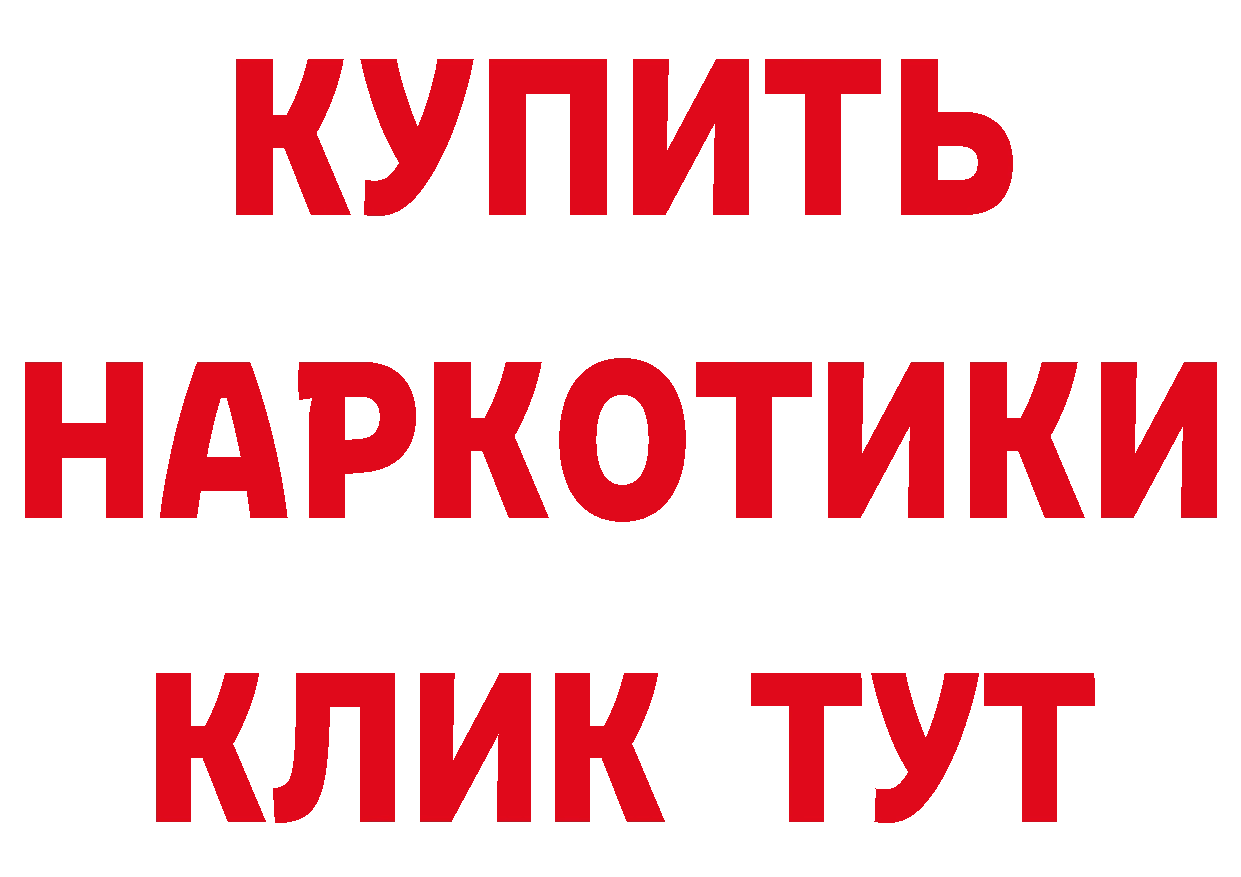 КУПИТЬ
НАРКОТИКИ
КЛИК ТУТ